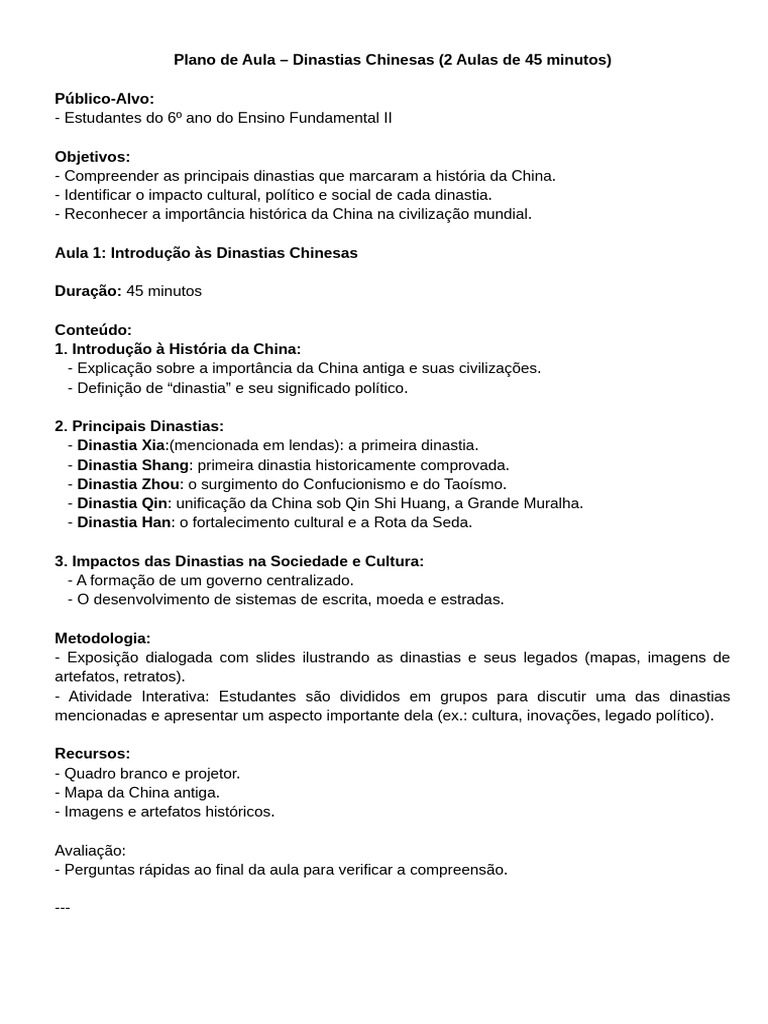 Plano de Aula – Dinastias Chinesas (2 Aulas de 45 minutos)

Público-Alvo:
- Estudantes do 6º ano do Ensino Fundamental II

Objetivos:
- Compreender as principais dinastias que marcaram a história da China.
- Identificar o impacto cultural, político e social de cada dinastia.
- Reconhecer a importância histórica da China na civilização mundial.

Aula 1: Introdução às Dinastias Chinesas

Duração: 45 minutos

Conteúdo:
1. Introdução à História da China:
- Explicação sobre a importância da China antiga e suas civilizações.
- Definição de "dinastia" e seu significado político.

2. Principais Dinastias:
- Dinastia Xia:(mencionada em lendas): a primeira dinastia.
- Dinastia Shang: primeira dinastia historicamente comprovada.
- Dinastia Zhou: o surgimento do Confucionismo e do Taoísmo.
- Dinastia Qin: unificação da China sob Qin Shi Huang, a Grande Muralha.
- Dinastia Han: o fortalecimento cultural e a Rota da Seda.

3. Impactos das Dinastias na Sociedade e Cultura:
- A formação de um governo centralizado.
- O desenvolvimento de sistemas de escrita, moeda e estradas.

Metodologia:
- Exposição dialogada com slides ilustrando as dinastias e seus legados (mapas, imagens de artefatos, retratos).
- Atividade Interativa: Estudantes são divididos em grupos para discutir uma das dinastias mencionadas e apresentar um aspecto importante dela (ex.: cultura, inovações, legado político).

Recursos:
- Quadro branco e projetor.
- Mapa da China antiga.
- Imagens e artefatos históricos.

Avaliação:
- Perguntas rápidas ao final da aula para verificar a compreensão.

---